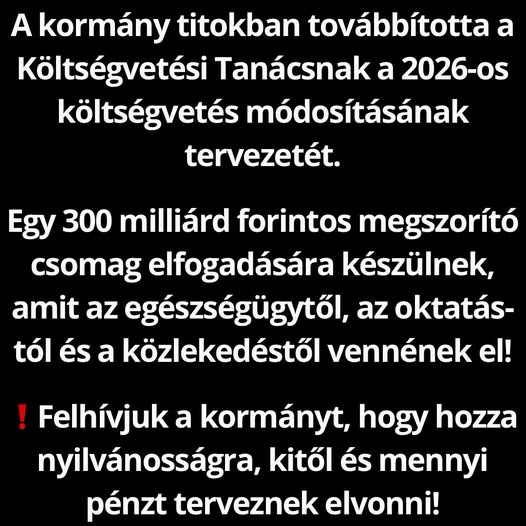 A kormány titokban továbbította a Költségvetési Tanácsnak a 2026-os költségvetés módosításának tervezetét.

Egy 300 milliárd forintos megszorító csomag elfogadására készülnek, amit az egészségügytől, az oktatástól és a közlekedéstől vennének el!

❗ Felhívjuk a kormányt, hogy hozza nyilvánosságra, kitől és mennyi pénzt terveznek elvonni!